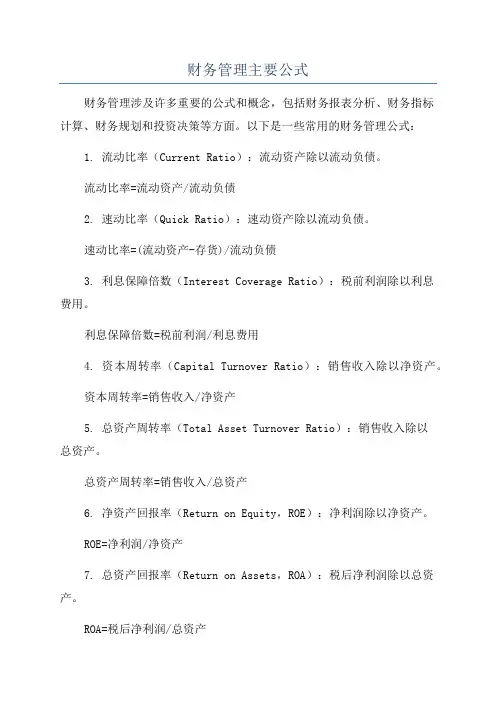 财务管理主要公式

财务管理涉及许多重要的公式和概念，包括财务报表分析、财务指标计算、财务规划和投资决策等方面。以下是一些常用的财务管理公式：

1. 流动比率（Current Ratio）：流动资产除以流动负债。

流动比率=流动资产/流动负债

2. 速动比率（Quick Ratio）：速动资产除以流动负债。

速动比率=(流动资产-存货)/流动负债

3. 利息保障倍数（Interest Coverage Ratio）：税前利润除以利息费用。

利息保障倍数=税前利润/利息费用

4. 资本周转率（Capital Turnover Ratio）：销售收入除以净资产。

资本周转率=销售收入/净资产

5. 总资产周转率（Total Asset Turnover Ratio）：销售收入除以总资产。

总资产周转率=销售收入/总资产

6. 净资产回报率（Return on Equity，ROE）：净利润除以净资产。

ROE=净利润/净资产

7. 总资产回报率（Return on Assets，ROA）：税后净利润除以总资产。

ROA=税后净利润/总资产